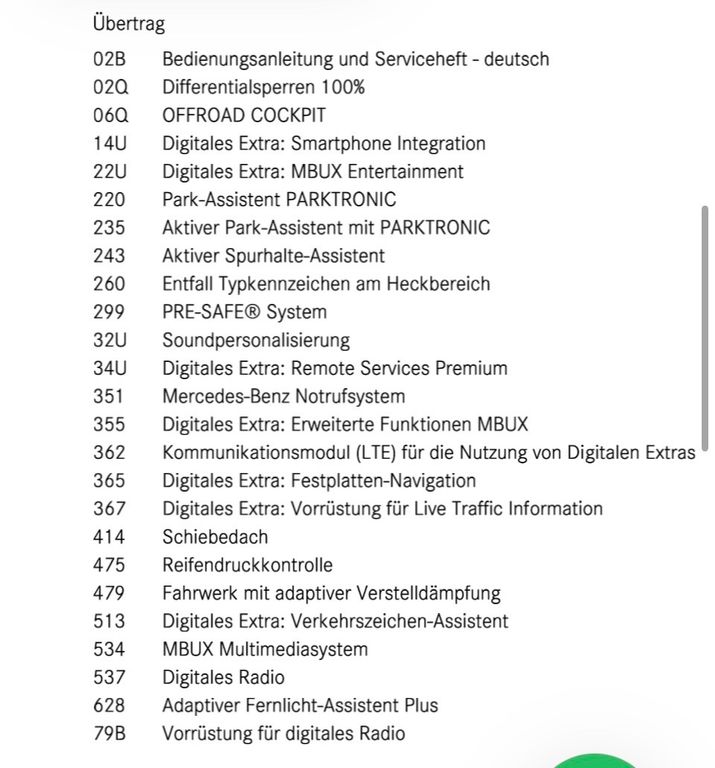 Übertrag

02B Bedienungsanleitung und Serviceheft - deutsch
02Q Differentialsperren 100%
06Q OFFROAD COCKPIT
14U Digitales Extra: Smartphone Integration
22U Digitales Extra: MBUX Entertainment
220 Park-Assistent PARKTRONIC
235 Aktiver Park-Assistent mit PARKTRONIC
243 Aktiver Spurhalte-Assistent
260 Entfall Typkennzeichen am Heckbereich
299 PRE-SAFE® System
32U Soundpersonalisierung
34U Digitales Extra: Remote Services Premium
351 Mercedes-Benz Notrufsystem
355 Digitales Extra: Erweiterte Funktionen MBUX
362 Kommunikationsmodul (LTE) für die Nutzung von Digitalen Extras
365 Digitales Extra: Festplatten-Navigation
367 Digitales Extra: Vorrüstung für Live Traffic Information
414 Schiebedach
475 Reifendruckkontrolle
479 Fahrwerk mit adaptiver Verstelldämpfung
513 Digitales Extra: Verkehrszeichen-Assistent
534 MBUX Multimediasystem
537 Digitales Radio
628 Adaptiver Fernlicht-Assistent Plus
79B Vorrüstung für digitales Radio